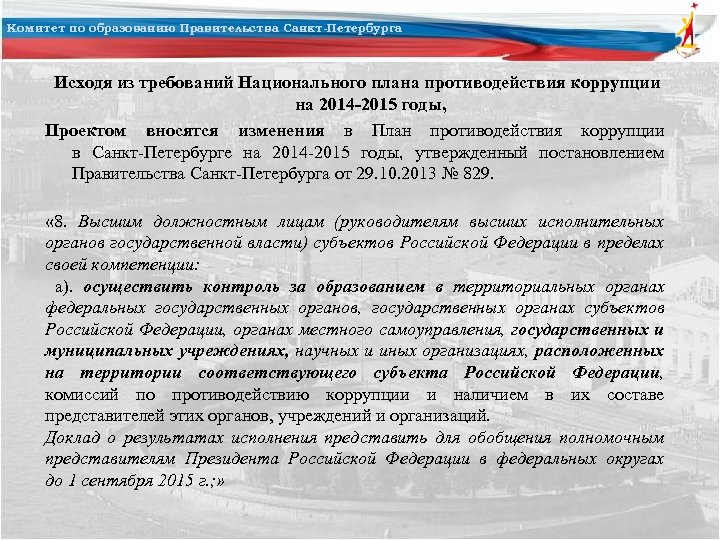 Комитет по образованию Правительства Санкт-Петербурга

Исходя из требований Национального плана противодействия коррупции на 2014-2015 годы,

Проектом вносятся изменения в План противодействия коррупции в Санкт-Петербурге на 2014-2015 годы, утвержденный постановлением Правительства Санкт-Петербурга от 29.10.2013 № 829.

«8. Высшим должностным лицам (руководителям высших исполнительных органов государственной власти) субъектов Российской Федерации в пределах своей компетенции:

а). осуществить контроль за образованием в территориальных органах федеральных государственных органов, государственных органах субъектов Российской Федерации, органах местного самоуправления, государственных и муниципальных учреждениях, научных и иных организациях, расположенных на территории соответствующего субъекта Российской Федерации, комиссий по противодействию коррупции и наличием в их составе представителей этих органов, учреждений и организаций.
Доклад о результатах исполнения представить для обобщения полномочным представителям Президента Российской Федерации в федеральных округах до 1 сентября 2015 г.;»